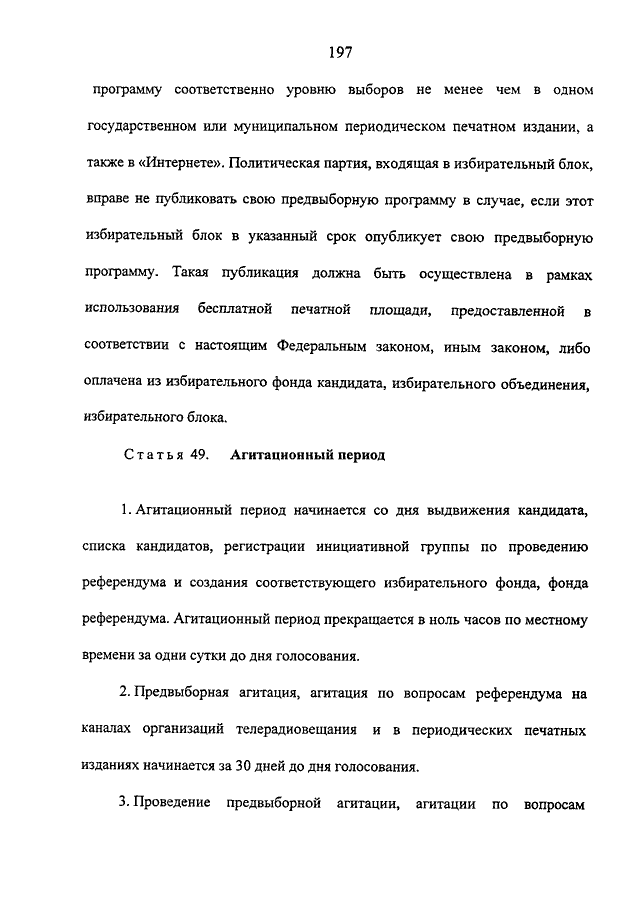 197

программу соответственно уровню выборов не менее чем в одном государственном или муниципальном периодическом печатном издании, а также в «Интернете». Политическая партия, входящая в избирательный блок, вправе не публиковать свою предвыборную программу в случае, если этот избирательный блок в указанный срок опубликует свою предвыборную программу. Такая публикация должна быть осуществлена в рамках использования бесплатной печатной площади, предоставленной в соответствии с настоящим Федеральным законом, иным законом, либо оплачена из избирательного фонда кандидата, избирательного объединения, избирательного блока.

Статья 49. Агитационный период

1. Агитационный период начинается со дня выдвижения кандидата, списка кандидатов, регистрации инициативной группы по проведению референдума и создания соответствующего избирательного фонда, фонда референдума. Агитационный период прекращается в ноль часов по местному времени за одни сутки до дня голосования.

2. Предвыборная агитация, агитация по вопросам референдума на каналах организаций телерадиовещания и в периодических печатных изданиях начинается за 30 дней до дня голосования.

3. Проведение предвыборной агитации, агитации по вопросам